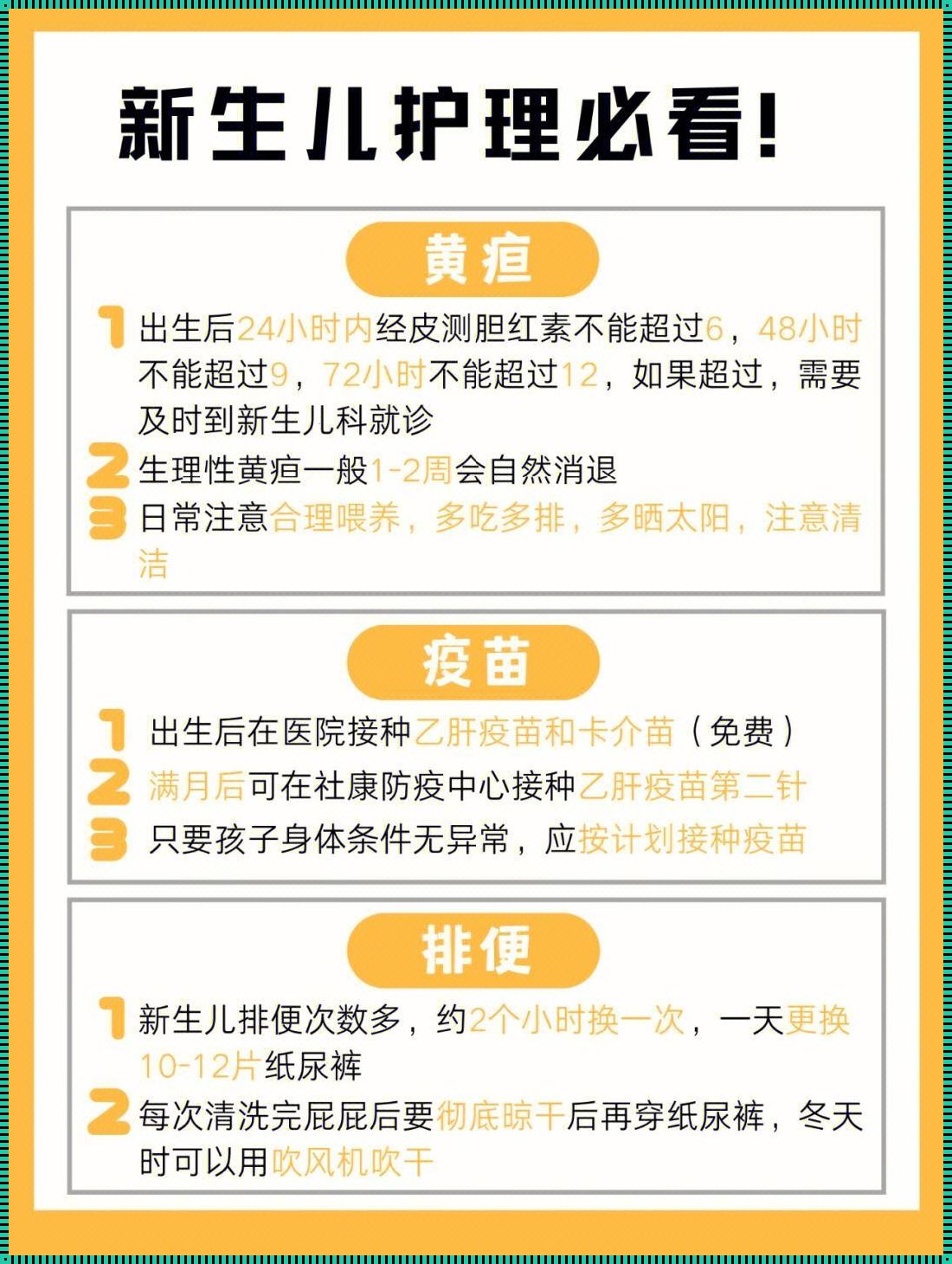 新生儿护理必看!

黄疸

1 出生后24小时内经皮测胆红素不能超过6，48小时不能超过9，72小时不能超过12，如果超过，需要及时到新生儿科就诊

2 生理性黄疸一般1-2周会自然消退

3 日常注意合理喂养，多吃多排，多晒太阳，注意清洁

疫苗

1 出生后在医院接种乙肝疫苗和卡介苗（免费）

2 满月后可在社康防疫中心接种乙肝疫苗第二针

3 只要孩子身体条件无异常，应按计划接种疫苗

排便

1 新生儿排便次数多，约2个小时换一次，一天更换10-12片纸尿裤

2 每次清洗完屁屁后要彻底晾干后再穿纸尿裤，冬天时可以用吹风机吹干